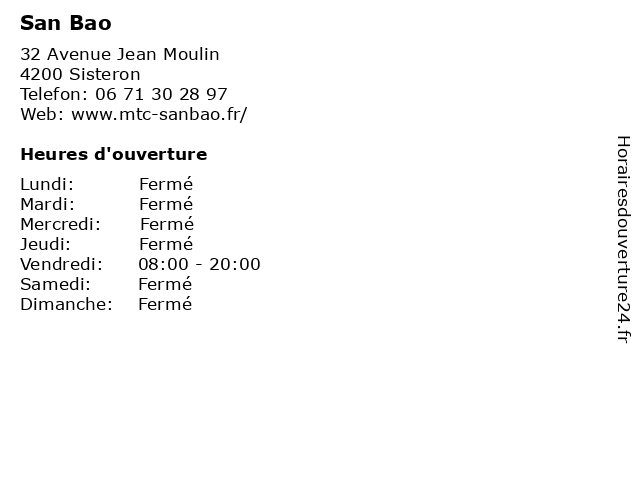 San Bao

32 Avenue Jean Moulin
4200 Sisteron
Telefon: 06 71 30 28 97
Web: www.mtc-sanbao.fr/

Heures d'ouverture

Lundi: Fermé
Mardi: Fermé
Mercredi: Fermé
Jeudi: Fermé
Vendredi: 08:00 - 20:00
Samedi: Fermé
Dimanche: Fermé

Horairesdouverture24.fr